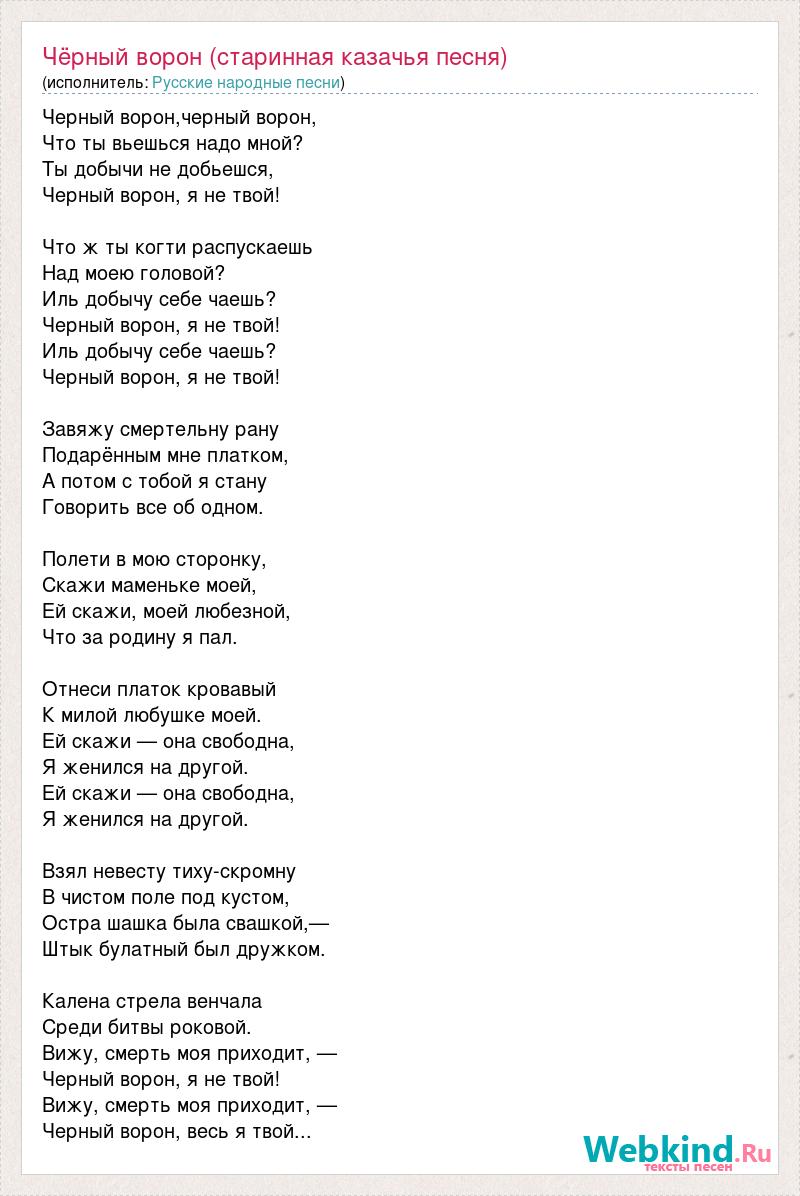 Чёрный ворон (старинная казачья песня)
(исполнитель: Русские народные песни)

Черный ворон,черный ворон,
Что ты вьешься надо мной?
Ты добычи не добьешся,
Черный ворон, я не твой!

Что ж ты когти распускаешь
Над моею головой?
Иль добычу себе чаешь?
Черный ворон, я не твой!
Иль добычу себе чаешь?
Черный ворон, я не твой!

Завяжу смертельну рану
Подарённым мне платком,
А потом с тобой я стану
Говорить все об одном.

Полети в мою сторонку,
Скажи маменьке моей,
Ей скажи, моей любезной,
Что за родину я пал.

Отнеси платок кровавый
К милой любушке моей.
Ей скажи — она свободна,
Я женился на другой.
Ей скажи — она свободна,
Я женился на другой.

Взял невесту тиху-скромну
В чистом поле под кустом,
Остра шашка была свашкой,—
Штык булатный был дружком.

Калена стрела венчала
Среди битвы роковой.
Вижу, смерть моя приходит, —
Черный ворон, я не твой!
Вижу, смерть моя приходит, —
Черный ворон, весь я твой...

Webkind.Ru
тексты песен